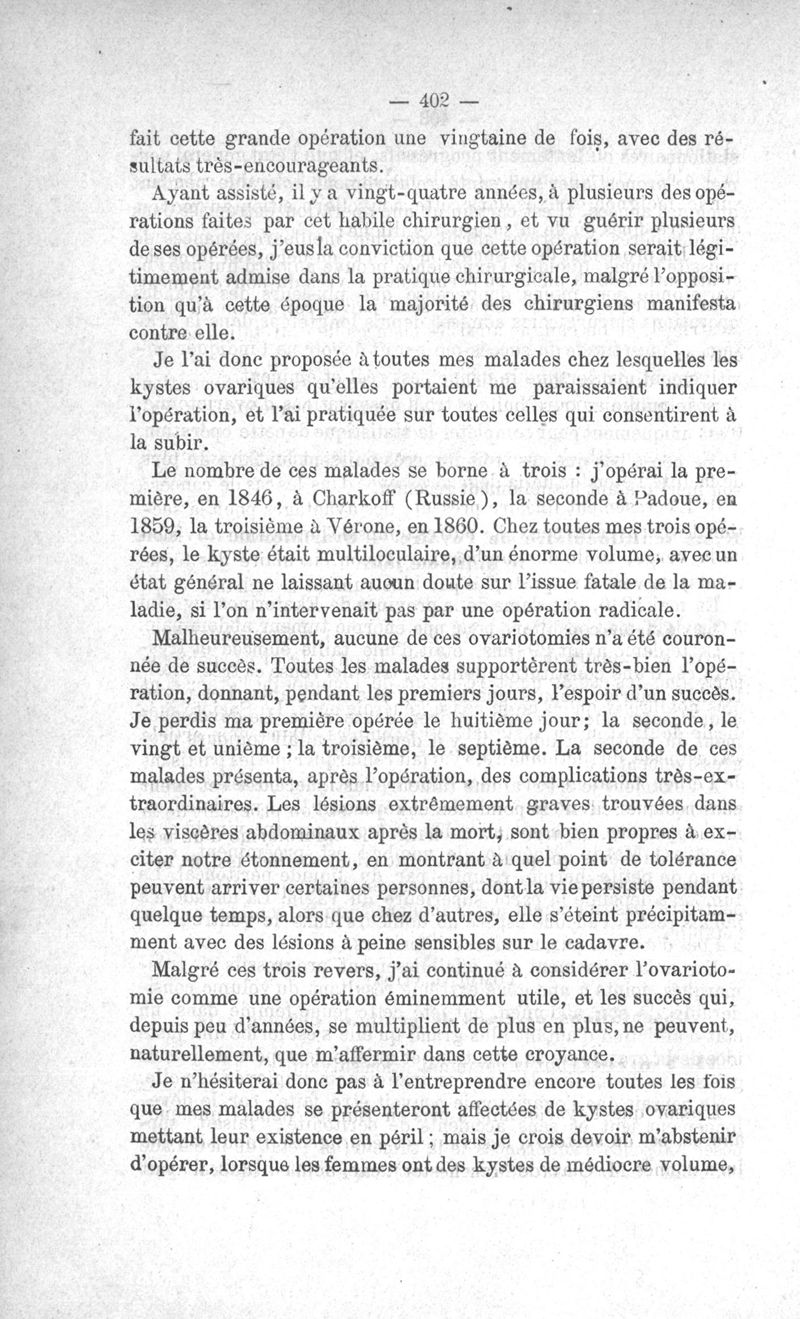 — 402 —

fait cette grande opération une vingtaine de fois, avec des résultats très-encourageants.

Ayant assisté, il y a vingt-quatre années, à plusieurs des opérations faites par cet habile chirurgien, et vu guérir plusieurs de ses opérées, j'eus la conviction que cette opération serait légitimement admise dans la pratique chirurgicale, malgré l'opposition qu'à cette époque la majorité des chirurgiens manifesta contre elle.

Je l'ai donc proposée à toutes mes malades chez lesquelles les kystes ovariques qu'elles portaient me paraissaient indiquer l'opération, et l'ai pratiquée sur toutes celles qui consentirent à la subir.

Le nombre de ces malades se borne à trois : j'opérai la première, en 1846, à Charkoff (Russie), la seconde à Padoue, en 1859, la troisième à Vérone, en 1860. Chez toutes mes trois opérées, le kyste était multiloculaire, d'un énorme volume, avec un état général ne laissant aucun doute sur l'issue fatale de la maladie, si l'on n'intervenait pas par une opération radicale.

Malheureusement, aucune de ces ovariotomies n'a été couronnée de succès. Toutes les malades supportèrent très-bien l'opération, donnant, pendant les premiers jours, l'espoir d'un succès. Je perdis ma première opérée le huitième jour; la seconde, le vingt et unième ; la troisième, le septième. La seconde de ces malades présenta, après l'opération, des complications très-extraordinaires. Les lésions extrêmement graves trouvées dans les viscères abdominaux après la mort, sont bien propres à exciter notre étonnement, en montrant à quel point de tolérance peuvent arriver certaines personnes, dont la vie persiste pendant quelque temps, alors que chez d'autres, elle s'éteint précipitamment avec des lésions à peine sensibles sur le cadavre.

Malgré ces trois revers, j'ai continué à considérer l'ovariotomie comme une opération éminemment utile, et les succès qui, depuis peu d'années, se multiplient de plus en plus, ne peuvent, naturellement, que m'affermir dans cette croyance.

Je n'hésiterai donc pas à l'entreprendre encore toutes les fois que mes malades se présenteront affectées de kystes ovariques mettant leur existence en péril ; mais je crois devoir m'abstenir d'opérer, lorsque les femmes ont des kystes de médiocre volume,